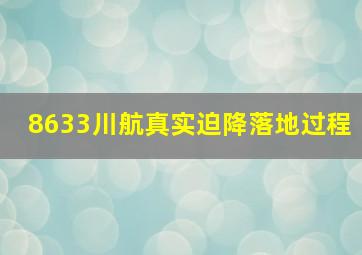 8633川航真实迫降落地过程